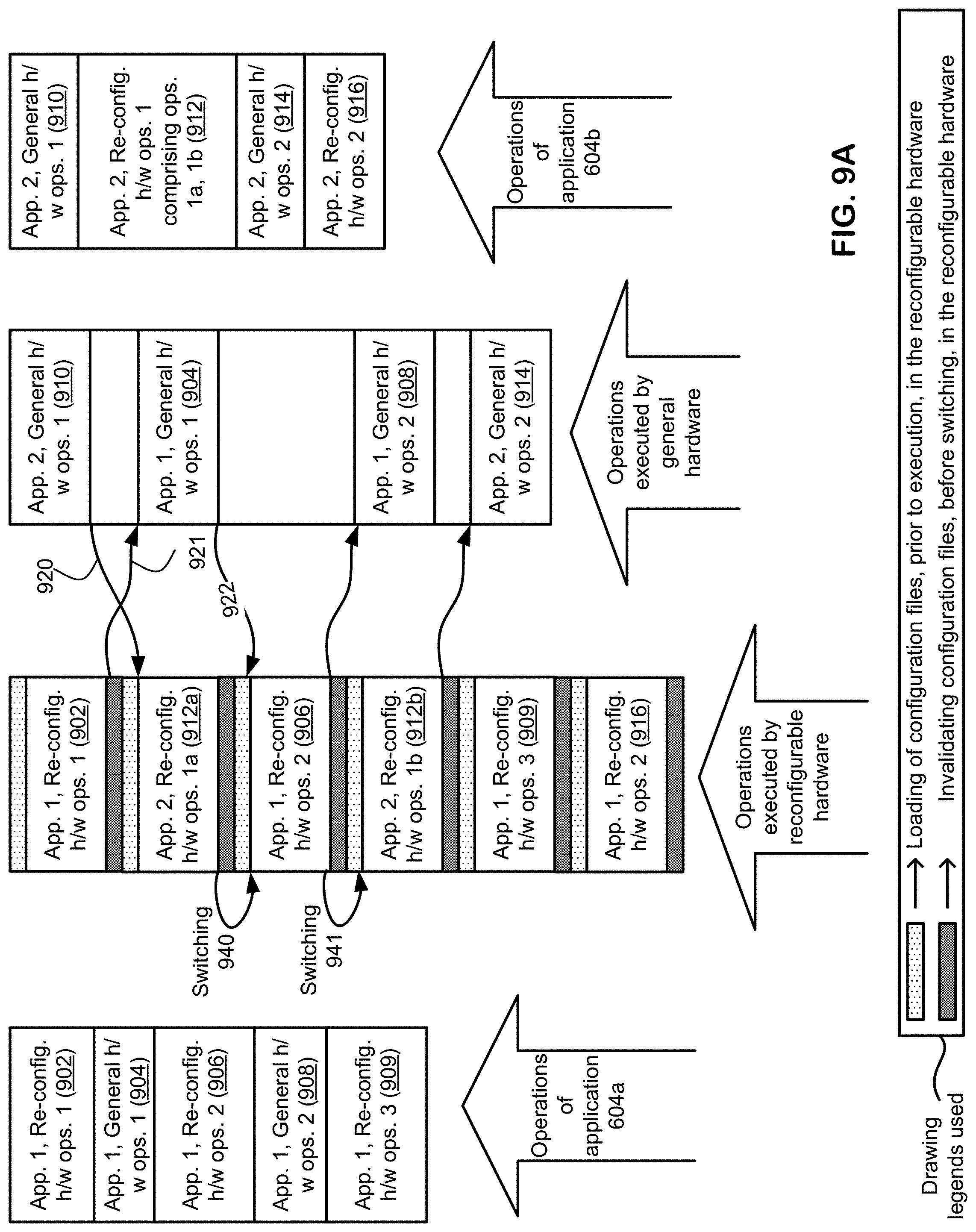 App. 1, Re-config. h/w ops. 1 (902)

App. 1, General h/w ops. 1 (904)

App. 1, Re-config. h/w ops. 2 (906)

App. 1, General h/w ops. 2 (908)

App. 1, Re-config. h/w ops. 3 (909)

Operations of application 604a

Switching 940

Switching 941

App. 1, Re-config. h/w ops. 1 (902)

App. 2, Re-config. h/w ops. 1a (912a)

App. 1, Re-config. h/w ops. 2 (906)

App. 2, Re-config. h/w ops. 1b (912b)

App. 1, Re-config. h/w ops. 3 (909)

App. 1, Re-config. h/w ops. 2 (916)

Operations executed by reconfigurable hardware

920

921

922

App. 2, General h/w ops. 1 (910)

App. 1, General h/w ops. 1 (904)

App. 1, General h/w ops. 2 (908)

App. 2, General h/w ops. 2 (914)

Operations executed by general hardware

App. 2, General h/w ops. 1 (910)

App. 2, Re-config. h/w ops. 1 comprising ops. 1a, 1b (912)

App. 2, General h/w ops. 2 (914)

App. 2, Re-config. h/w ops. 2 (916)

Operations of application 604b

FIG. 9A

Drawing legends used

Loading of configuration files, prior to execution, in the reconfigurable hardware

Invalidating configuration files, before switching, in the reconfigurable hardware